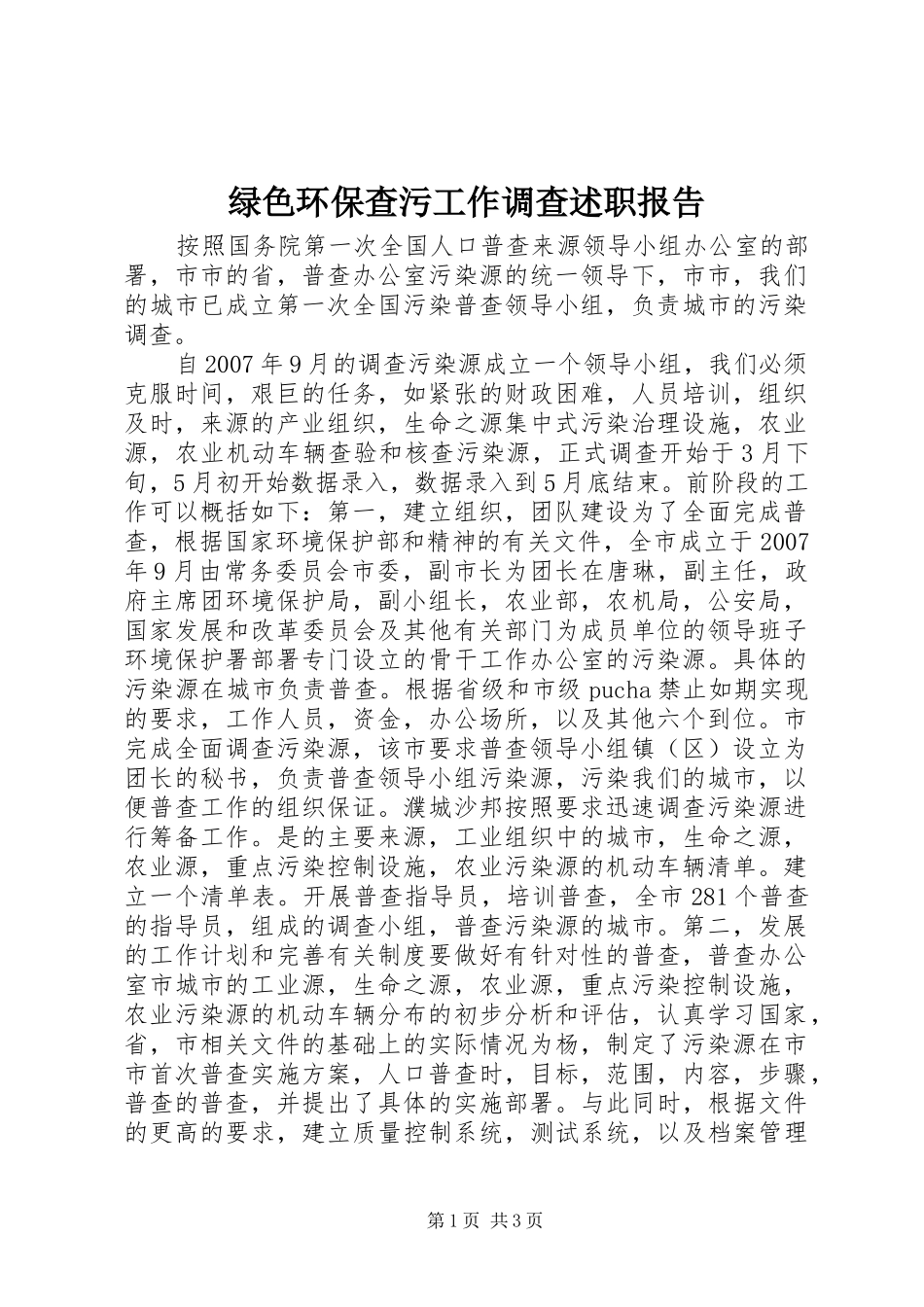 绿色环保查污工作调查述职报告

按照国务院第一次全国人口普查来源领导小组办公室的部署，市市的省，普查办公室污染源的统一领导下，市市，我们的城市已成立第一次全国污染普查领导小组，负责城市的污染调查。

自2007年9月的调查污染源成立一个领导小组，我们必须克服时间，艰巨的任务，如紧张的财政困难，人员培训，组织及时，来源的产业组织，生命之源集中式污染治理设施，农业源，农业机动车辆查验和核查污染源，正式调查开始于3月下旬，5月初开始数据录入，数据录入到5月底结束。前阶段的工作可以概括如下：第一，建立组织，团队建设为了全面完成普查，根据国家环境保护部和精神的有关文件，全市成立于2007年9月由常务委员会市委，副市长为团长在唐琳，副主任，政府主席团环境保护局，副小组长，农业部，农机局，公安局，国家发展和改革委员会及其他有关部门为成员单位的领导班子环境保护署部署专门设立的骨干工作办公室的污染源。具体的污染源在城市负责普查。根据省级和市级pucha禁止如期实现的要求，工作人员，资金，办公场所，以及其他六个到位。市完成全面调查污染源，该市要求普查领导小组镇（区）设立为团长的秘书，负责普查领导小组污染源，污染我们的城市，以便普查工作的组织保证。濮城沙邦按照要求迅速调查污染源进行筹备工作。是的主要来源，工业组织中的城市，生命之源，农业源，重点污染控制设施，农业污染源的机动车辆清单。建立一个清单表。开展普查指导员，培训普查，全市281个普查的指导员，组成的调查小组，普查污染源的城市。第二，发展的工作计划和完善有关制度要做好有针对性的普查，普查办公室市城市的工业源，生命之源，农业源，重点污染控制设施，农业污染源的机动车辆分布的初步分析和评估，认真学习国家，省，市相关文件的基础上的实际情况为杨，制定了污染源在市市首次普查实施方案，人口普查时，目标，范围，内容，步骤，普查的普查，并提出了具体的实施部署。与此同时，根据文件的更高的要求，建立质量控制系统，测试系统，以及档案管理

第1页 共3页